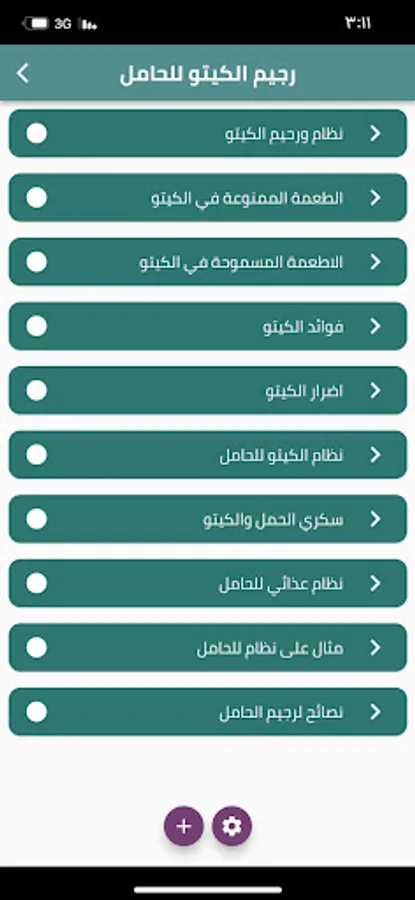 3G
٣:١١
رجيم الكيتو للحامل
نظام ورجيم الكيتو
الطعمة الممنوعة في الكيتو
الاطعمة المسموحة في الكيتو
فوائد الكيتو
اضرار الكيتو
نظام الكيتو للحامل
سكري الحمل والكيتو
نظام غذائي للحامل
مثال على نظام للحامل
نصائح لرجيم الحامل
+